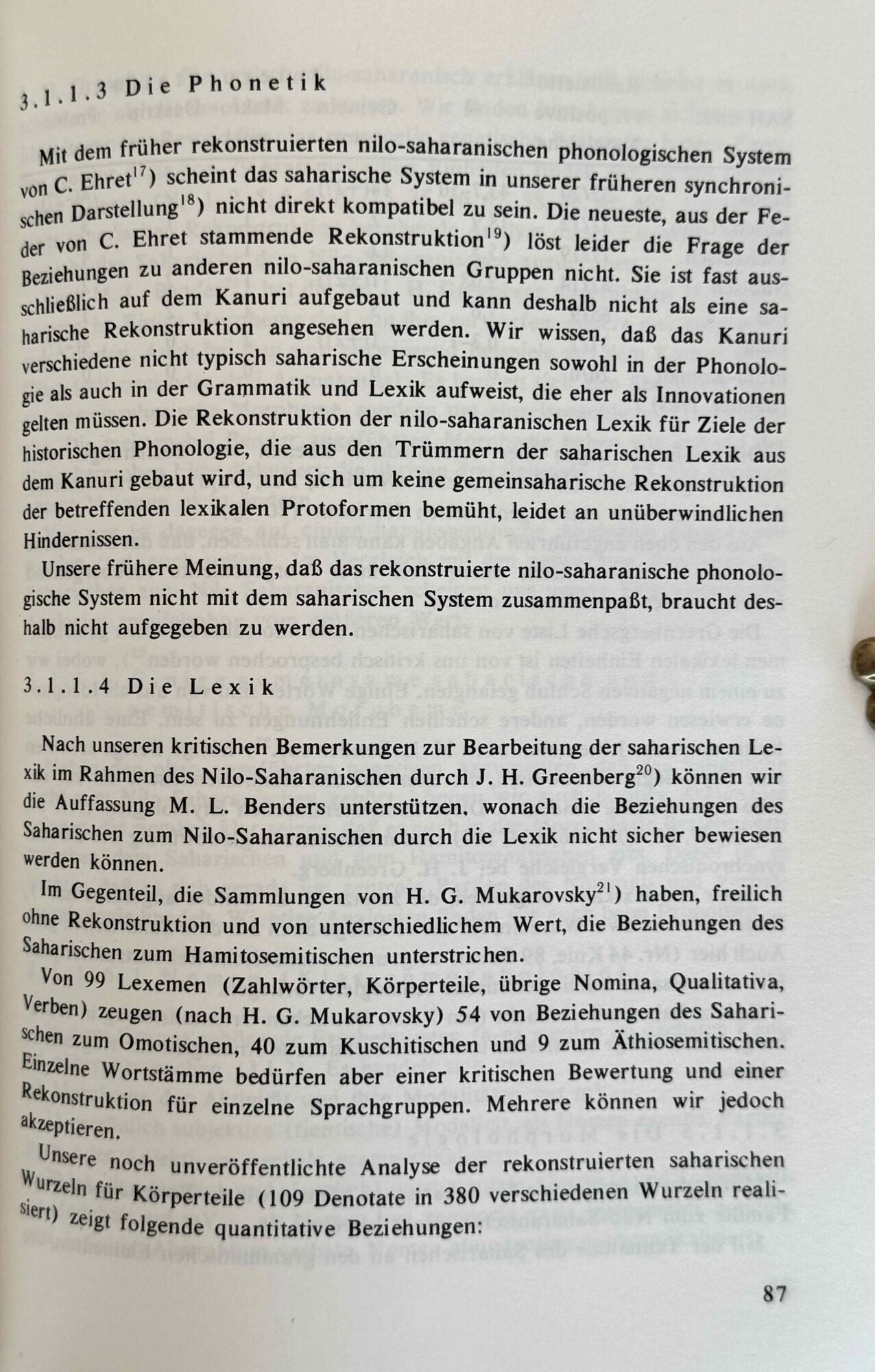 3.1.1.3 Die Phonetik

Mit dem früher rekonstruierten nilo-saharanischen phonologischen System von C. Ehret$^{17}$) scheint das saharische System in unserer früheren synchronischen Darstellung$^{18}$) nicht direkt kompatibel zu sein. Die neueste, aus der Feder von C. Ehret stammende Rekonstruktion$^{19}$) löst leider die Frage der Beziehungen zu anderen nilo-saharanischen Gruppen nicht. Sie ist fast ausschließlich auf dem Kanuri aufgebaut und kann deshalb nicht als eine saharische Rekonstruktion angesehen werden. Wir wissen, daß das Kanuri verschiedene nicht typisch saharische Erscheinungen sowohl in der Phonologie als auch in der Grammatik und Lexik aufweist, die eher als Innovationen gelten müssen. Die Rekonstruktion der nilo-saharanischen Lexik für Ziele der historischen Phonologie, die aus den Trümmern der saharischen Lexik aus dem Kanuri gebaut wird, und sich um keine gemeinsaharische Rekonstruktion der betreffenden lexikalen Protoformen bemüht, leidet an unüberwindlichen Hindernissen.

Unsere frühere Meinung, daß das rekonstruierte nilo-saharanische phonologische System nicht mit dem saharischen System zusammenpaßt, braucht deshalb nicht aufgegeben zu werden.

3.1.1.4 Die Lexik

Nach unseren kritischen Bemerkungen zur Bearbeitung der saharischen Lexik im Rahmen des Nilo-Saharanischen durch J. H. Greenberg$^{20}$) können wir die Auffassung M. L. Benders unterstützen, wonach die Beziehungen des Saharischen zum Nilo-Saharanischen durch die Lexik nicht sicher bewiesen werden können.

Im Gegenteil, die Sammlungen von H. G. Mukarovsky$^{21}$) haben, freilich ohne Rekonstruktion und von unterschiedlichem Wert, die Beziehungen des Saharischen zum Hamitosemitischen unterstrichen.

Von 99 Lexemen (Zahlwörter, Körperteile, übrige Nomina, Qualitativa, Verben) zeugen (nach H. G. Mukarovsky) 54 von Beziehungen des Saharischen zum Omotischen, 40 zum Kuschitischen und 9 zum Äthiosemitischen. Einzelne Wortstämme bedürfen aber einer kritischen Bewertung und einer Rekonstruktion für einzelne Sprachgruppen. Mehrere können wir jedoch akzeptieren.

Unsere noch unveröffentlichte Analyse der rekonstruierten saharischen Wurzeln für Körperteile (109 Denotate in 380 verschiedenen Wurzeln realisiert) zeigt folgende quantitative Beziehungen:

87